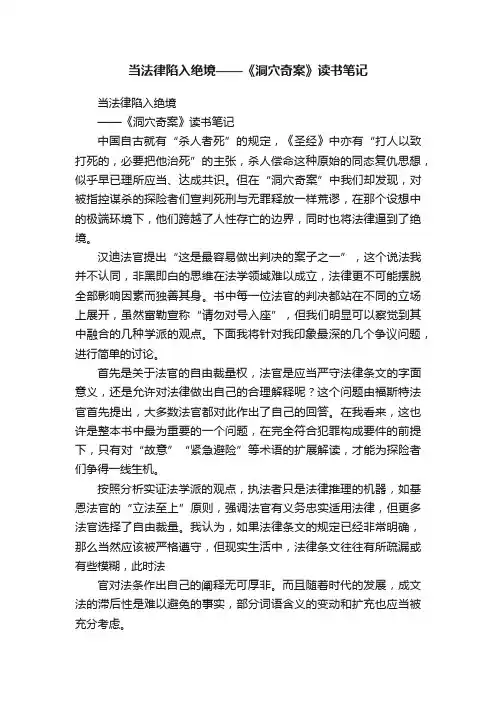 当法律陷入绝境——《洞穴奇案》读书笔记

当法律陷入绝境

——《洞穴奇案》读书笔记

中国自古就有“杀人者死”的规定，《圣经》中亦有“打人以致打死的，必要把他治死”的主张，杀人偿命这种原始的同态复仇思想，似乎早已理所应当、达成共识。但在“洞穴奇案”中我们却发现，对被指控谋杀的探险者们宣判死刑与无罪释放一样荒谬，在那个设想中的极端环境下，他们跨越了人性存亡的边界，同时也将法律逼到了绝境。

汉迪法官提出“这是最容易做出判决的案子之一”，这个说法我并不认同，非黑即白的思维在法学领域难以成立，法律更不可能摆脱全部影响因素而独善其身。书中每一位法官的判决都站在不同的立场上展开，虽然富勒宣称“请勿对号入座”，但我们明显可以察觉到其中融合的几种学派的观点。下面我将针对我印象最深的几个争议问题，进行简单的讨论。

首先是关于法官的自由裁量权，法官是应当严守法律条文的字面意义，还是允许对法律做出自己的合理解释呢？这个问题由福斯特法官首先提出，大多数法官都对此作出了自己的回答。在我看来，这也许是整本书中最为重要的一个问题，在完全符合犯罪构成要件的前提下，只有对“故意”“紧急避险”等术语的扩展解读，才能为探险者们争得一线生机。

按照分析实证法学派的观点，执法者只是法律推理的机器，如基恩法官的“立法至上”原则，强调法官有义务忠实适用法律，但更多法官选择了自由裁量。我认为，如果法律条文的规定已经非常明确，那么当然应该被严格遵守，但现实生活中，法律条文往往有所疏漏或有些模糊，此时法

官对法条作出自己的阐释无可厚非。而且随着时代的发展，成文法的滞后性是难以避免的事实，部分词语含义的变动和扩充也应当被充分考虑。